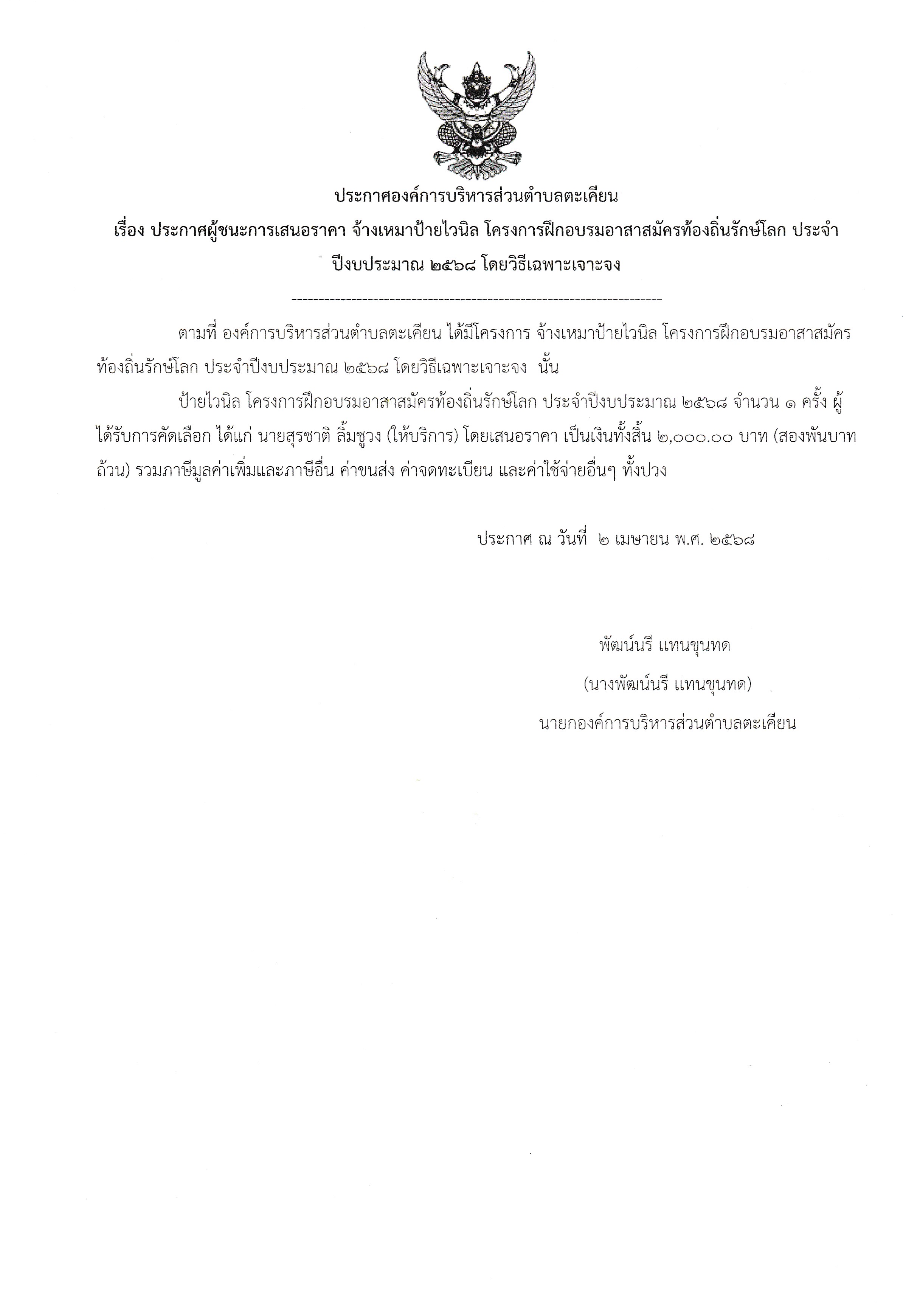 ประกาศองค์การบริหารส่วนตำบลตะเคียน
เรื่อง ประกาศผู้ชนะการเสนอราคา จ้างเหมาป้ายไวนิล โครงการฝึกอบรมอาสาสมัครท้องถิ่นรักษ์โลก ประจำปีงบประมาณ ๒๕๖๘ โดยวิธีเฉพาะเจาะจง

------------------------------------------------------------------------

ตามที่ องค์การบริหารส่วนตำบลตะเคียน ได้มีโครงการ จ้างเหมาป้ายไวนิล โครงการฝึกอบรมอาสาสมัครท้องถิ่นรักษ์โลก ประจำปีงบประมาณ ๒๕๖๘ โดยวิธีเฉพาะเจาะจง นั้น

ป้ายไวนิล โครงการฝึกอบรมอาสาสมัครท้องถิ่นรักษ์โลก ประจำปีงบประมาณ ๒๕๖๘ จำนวน ๑ ครั้ง ผู้ได้รับการคัดเลือก ได้แก่ นายสุรชาติ ลิ้มชูวง (ให้บริการ) โดยเสนอราคา เป็นเงินทั้งสิ้น ๒,๐๐๐.๐๐ บาท (สองพันบาทถ้วน) รวมภาษีมูลค่าเพิ่มและภาษีอื่น ค่าขนส่ง ค่าจดทะเบียน และค่าใช้จ่ายอื่นๆ ทั้งปวง

ประกาศ ณ วันที่ ๒ เมษายน พ.ศ. ๒๕๖๘

พัฒน์นรี แทนขุนทด
(นางพัฒน์นรี แทนขุนทด)
นายกองค์การบริหารส่วนตำบลตะเคียน